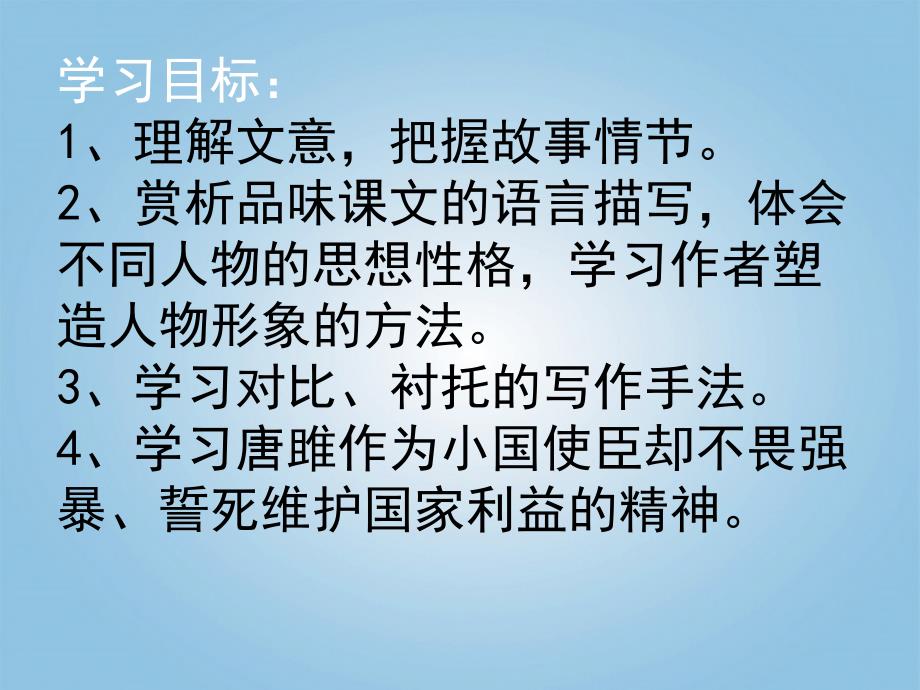 学习目标：
1、理解文意，把握故事情节。
2、赏析品味课文的语言描写，体会不同人物的思想性格，学习作者塑造人物形象的方法。
3、学习对比、衬托的写作手法。
4、学习唐雎作为小国使臣却不畏强暴、誓死维护国家利益的精神。